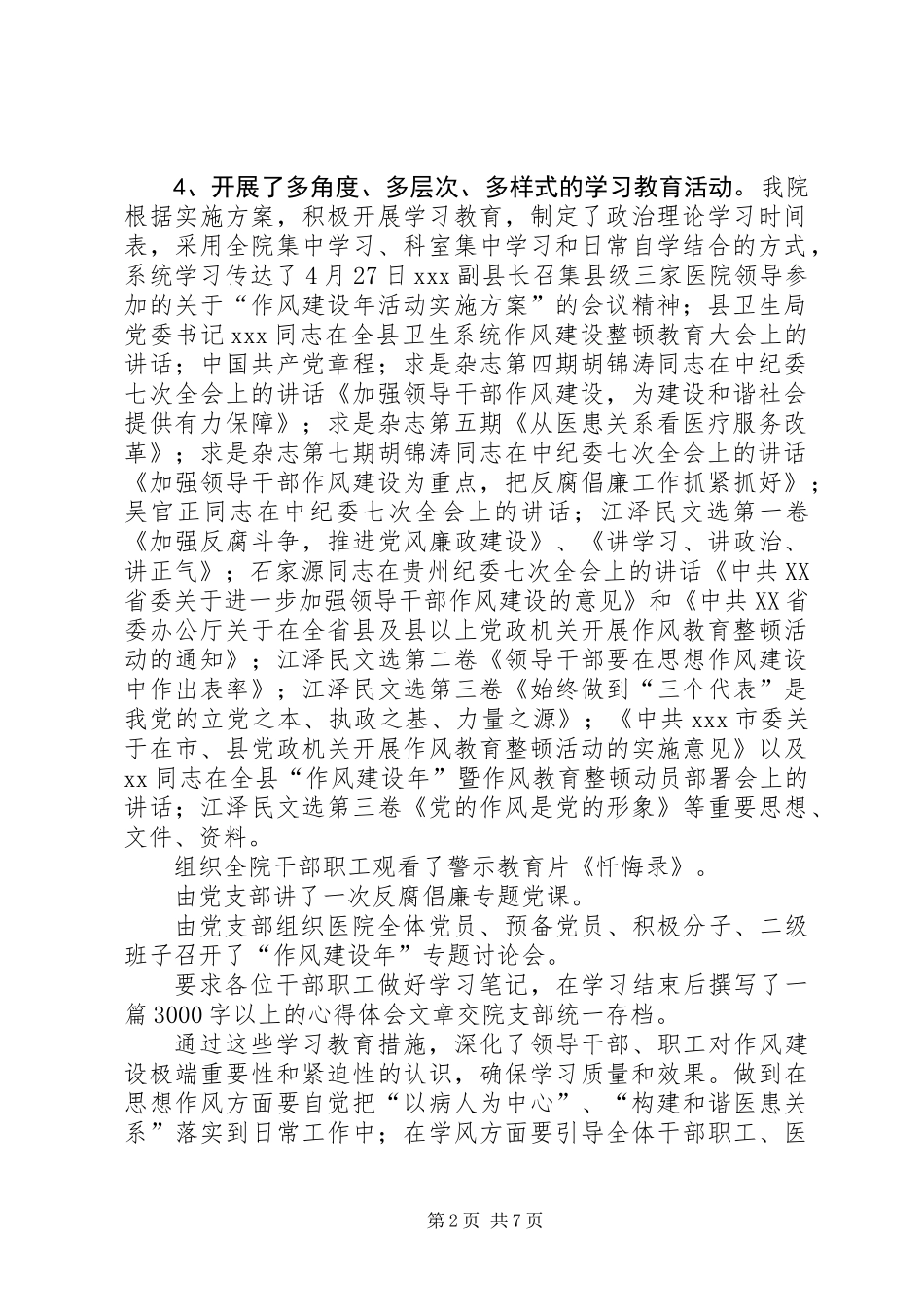 4、开展了多角度、多层次、多样式的学习教育活动。我院根据实施方案，积极开展学习教育，制定了政治理论学习时间表，采用全院集中学习、科室集中学习和日常自学结合的方式，系统学习传达了4月27日xxx副县长召集县级三家医院领导参加的关于“作风建设年活动实施方案”的会议精神；县卫生局党委书记xxx同志在全县卫生系统作风建设整顿教育大会上的讲话；中国共产党章程；求是杂志第四期胡锦涛同志在中纪委七次全会上的讲话《加强领导干部作风建设，为建设和谐社会提供有力保障》；求是杂志第五期《从医患关系看医疗服务改革》；求是杂志第七期胡锦涛同志在中纪委七次全会上的讲话《加强领导干部作风建设为重点，把反腐倡廉工作抓紧抓好》；吴官正同志在中纪委七次全会上的讲话；江泽民文选第一卷《加强反腐斗争，推进党风廉政建设》、《讲学习、讲政治、讲正气》；石家源同志在贵州纪委七次全会上的讲话《中共XX省委关于进一步加强领导干部作风建设的意见》和《中共XX省委办公厅关于在全省县及县以上党政机关开展作风教育整顿活动的通知》；江泽民文选第二卷《领导干部要在思想作风建设中作出表率》；江泽民文选第三卷《始终做到“三个代表”是我党的立党之本、执政之基、力量之源》；《中共xxx市委关于在市、县党政机关开展作风教育整顿活动的实施意见》以及xx同志在全县“作风建设年”暨作风教育整顿动员部署会上的讲话；江泽民文选第三卷《党的作风是党的形象》等重要思想、文件、资料。

组织全院干部职工观看了警示教育片《忏悔录》。

由党支部讲了一次反腐倡廉专题党课。

由党支部组织医院全体党员、预备党员、积极分子、二级班子召开了“作风建设年”专题讨论会。

要求各位干部职工做好学习笔记，在学习结束后撰写了一篇3000字以上的心得体会文章交院支部统一存档。

通过这些学习教育措施，深化了领导干部、职工对作风建设极端重要性和紧迫性的认识，确保学习质量和效果。做到在思想作风方面要自觉把“以病人为中心”、“构建和谐医患关系”落实到日常工作中；在学风方面要引导全体干部职工、医

第2页 共7页